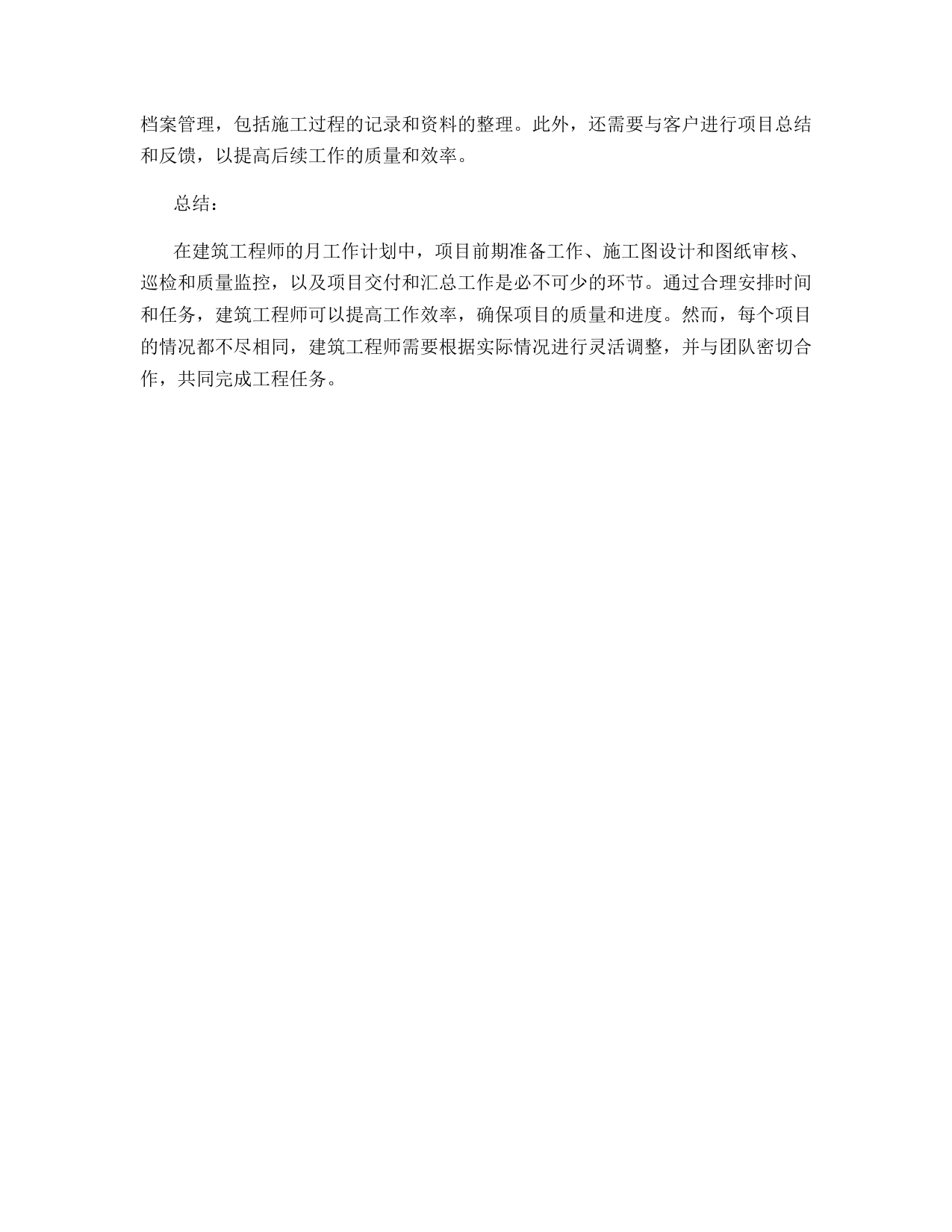 档案管理，包括施工过程的记录和资料的整理。此外，还需要与客户进行项目总结和反馈，以提高后续工作的质量和效率。

总结：

在建筑工程师的月工作计划中，项目前期准备工作、施工图设计和图纸审核、巡检和质量监控，以及项目交付和汇总工作是必不可少的环节。通过合理安排时间和任务，建筑工程师可以提高工作效率，确保项目的质量和进度。然而，每个项目的情况都不尽相同，建筑工程师需要根据实际情况进行灵活调整，并与团队密切合作，共同完成工程任务。